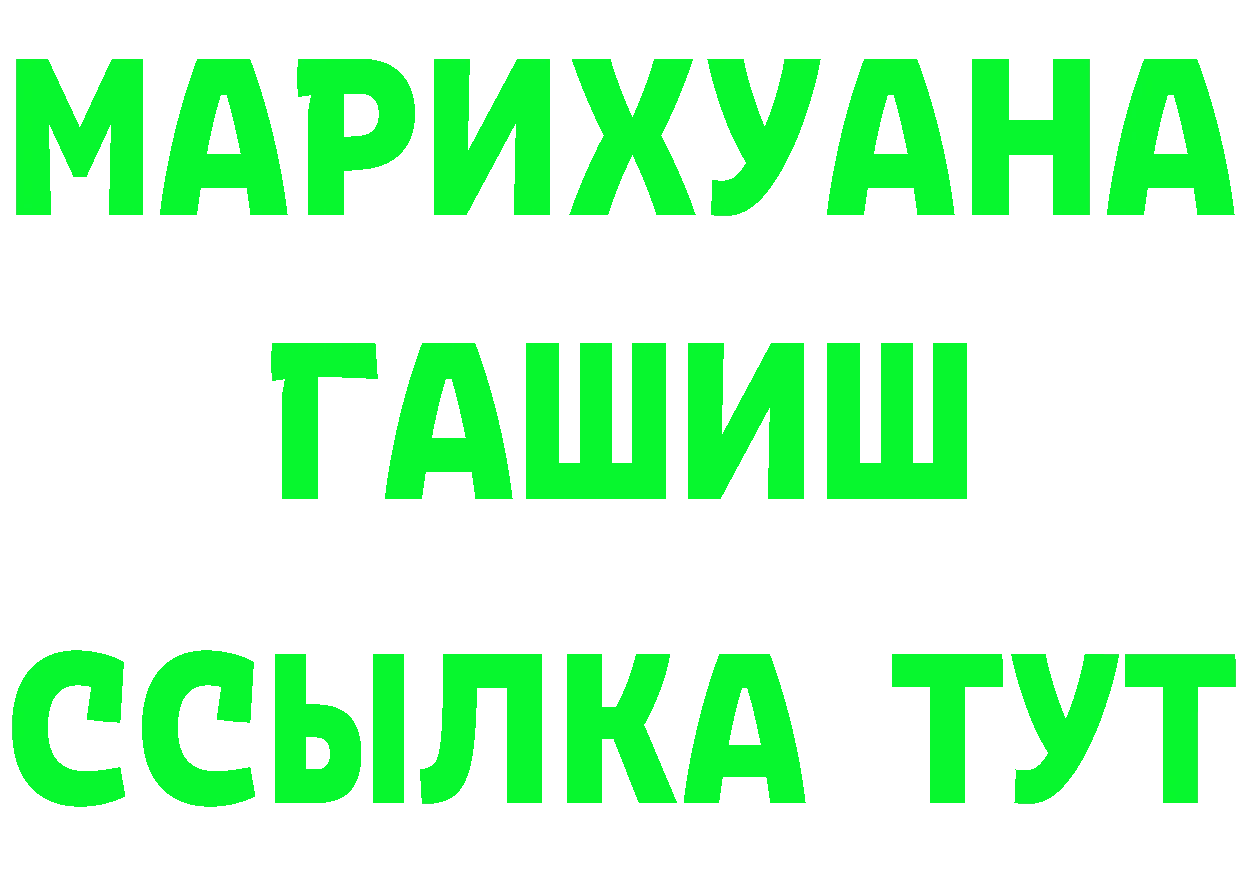 МАРИХУАНА
ГАШИШ
ССЫЛКА ТУТ